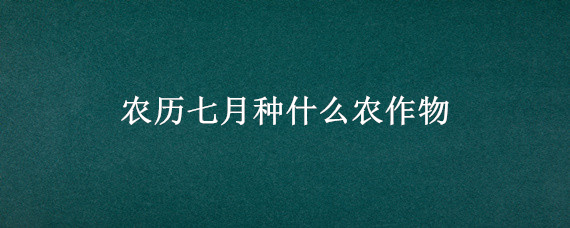 农历七月种什么农作物